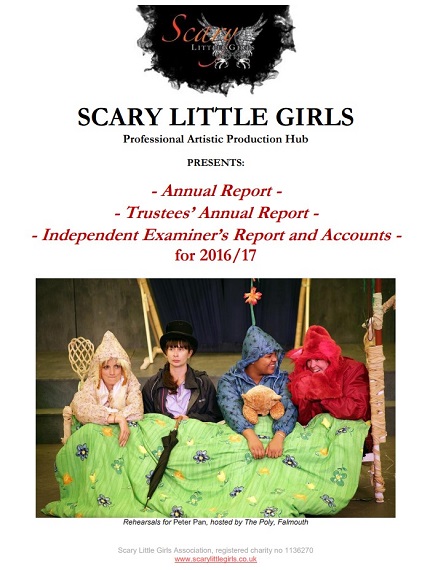 Scary
Little Girls

SCARY LITTLE GIRLS
Professional Artistic Production Hub

PRESENTS:

- Annual Report -
- Trustees' Annual Report -
- Independent Examiner's Report and Accounts -
for 2016/17

Rehearsals for Peter Pan, hosted by The Poly, Falmouth

Scary Little Girls Association, registered charity no 1136270
www.scarylittlegirls.co.uk